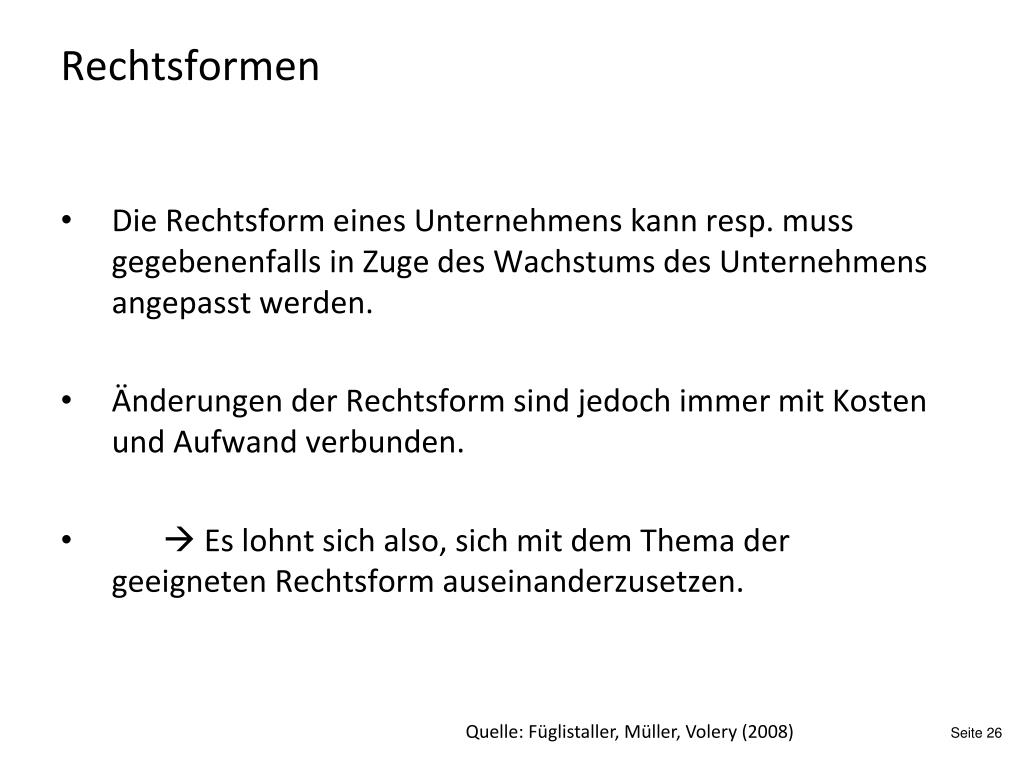 Rechtsformen

• Die Rechtsform eines Unternehmens kann resp. muss gegebenenfalls in Zuge des Wachstums des Unternehmens angepasst werden.

• Änderungen der Rechtsform sind jedoch immer mit Kosten und Aufwand verbunden.

• → Es lohnt sich also, sich mit dem Thema der geeigneten Rechtsform auseinanderzusetzen.

Quelle: Füglistaller, Müller, Volery (2008)

Seite 26